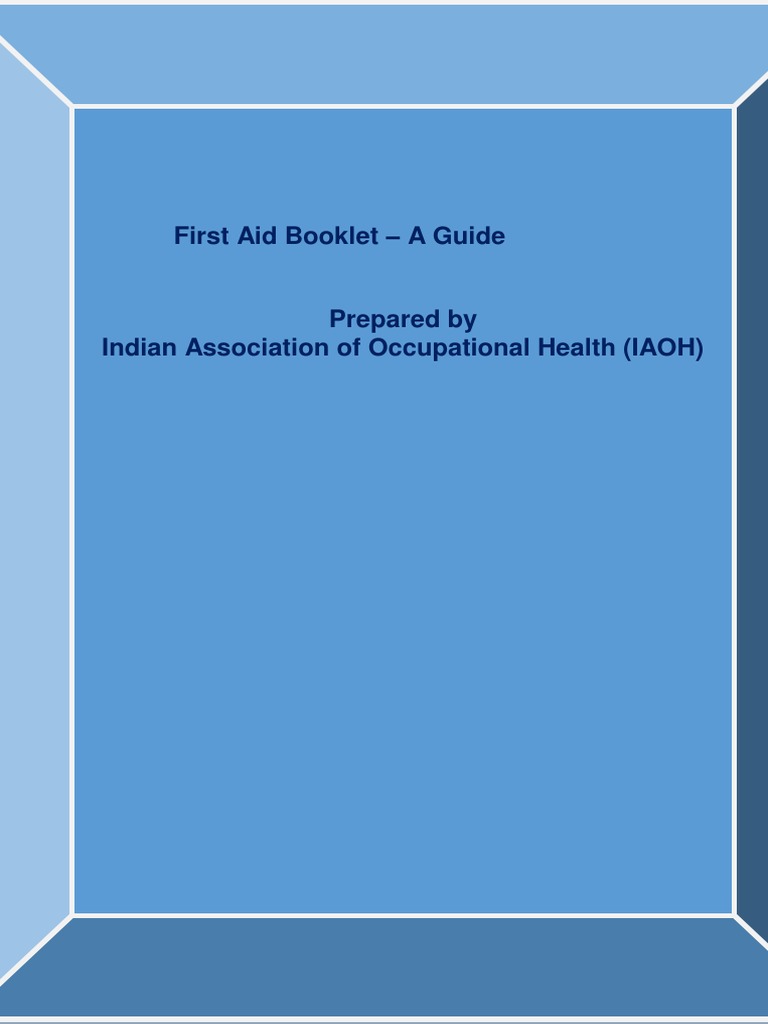 First Aid Booklet – A Guide

Prepared by
Indian Association of Occupational Health (IAOH)